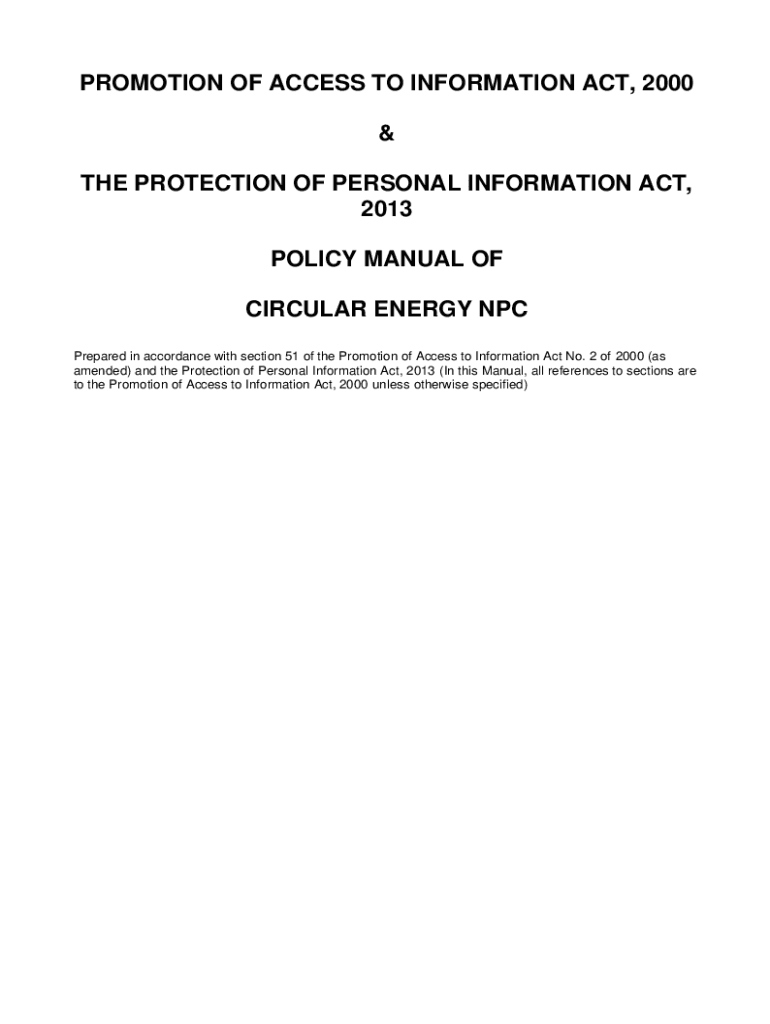 PROMOTION OF ACCESS TO INFORMATION ACT, 2000

&

THE PROTECTION OF PERSONAL INFORMATION ACT, 2013

POLICY MANUAL OF

CIRCULAR ENERGY NPC

Prepared in accordance with section 51 of the Promotion of Access to Information Act No. 2 of 2000 (as amended) and the Protection of Personal Information Act, 2013 (In this Manual, all references to sections are to the Promotion of Access to Information Act, 2000 unless otherwise specified)